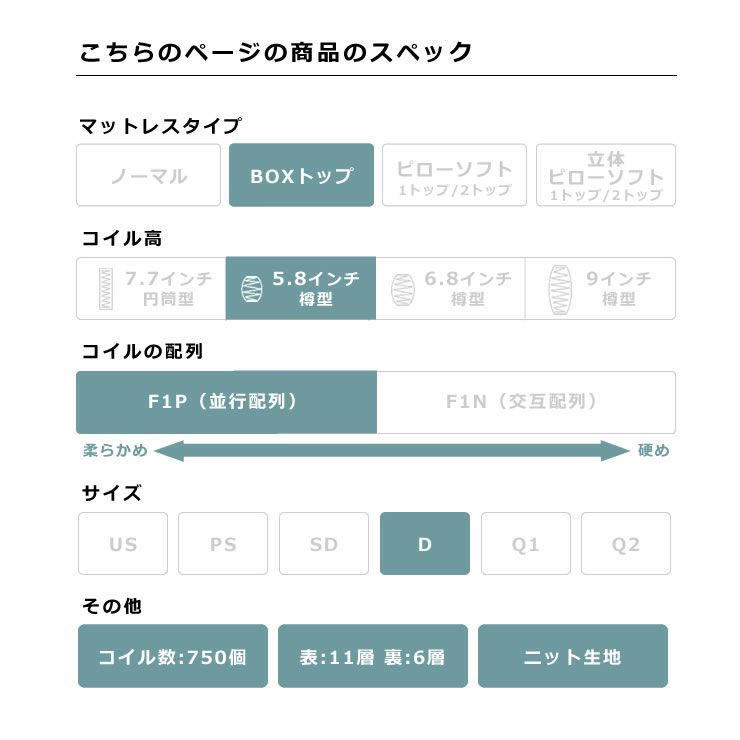 こちらのページの商品のスペック

マットレスタイプ

ノーマル
BOXトップ
ピローソフト 1トップ/2トップ
立体 ピローソフト 1トップ/2トップ

コイル高

7.7インチ 円筒型
5.8インチ 樽型
6.8インチ 樽型
9インチ 樽型

コイルの配列

F1P（並行配列）
F1N（交互配列）

柔らかめ
硬め

サイズ

US
PS
SD
D
Q1
Q2

その他

コイル数:750個
表:11層 裏:6層
ニット生地